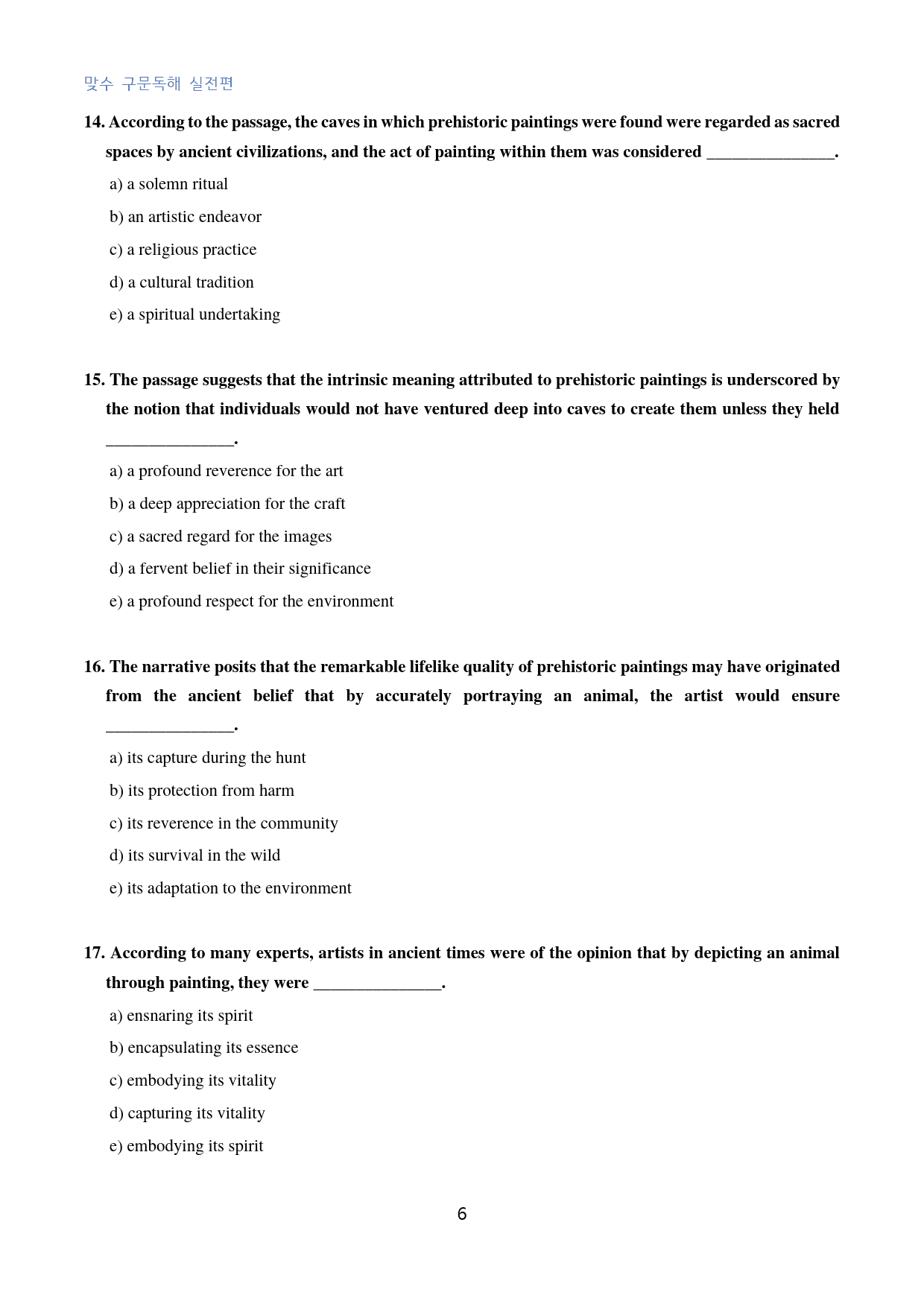 맞수 구문독해 실전편

14. According to the passage, the caves in which prehistoric paintings were found were regarded as sacred spaces by ancient civilizations, and the act of painting within them was considered ____.

a) a solemn ritual

b) an artistic endeavor

c) a religious practice

d) a cultural tradition

e) a spiritual undertaking

15. The passage suggests that the intrinsic meaning attributed to prehistoric paintings is underscored by the notion that individuals would not have ventured deep into caves to create them unless they held ____.

a) a profound reverence for the art

b) a deep appreciation for the craft

c) a sacred regard for the images

d) a fervent belief in their significance

e) a profound respect for the environment

16. The narrative posits that the remarkable lifelike quality of prehistoric paintings may have originated from the ancient belief that by accurately portraying an animal, the artist would ensure ____.

a) its capture during the hunt

b) its protection from harm

c) its reverence in the community

d) its survival in the wild

e) its adaptation to the environment

17. According to many experts, artists in ancient times were of the opinion that by depicting an animal through painting, they were ____.

a) ensnaring its spirit

b) encapsulating its essence

c) embodying its vitality

d) capturing its vitality

e) embodying its spirit

6